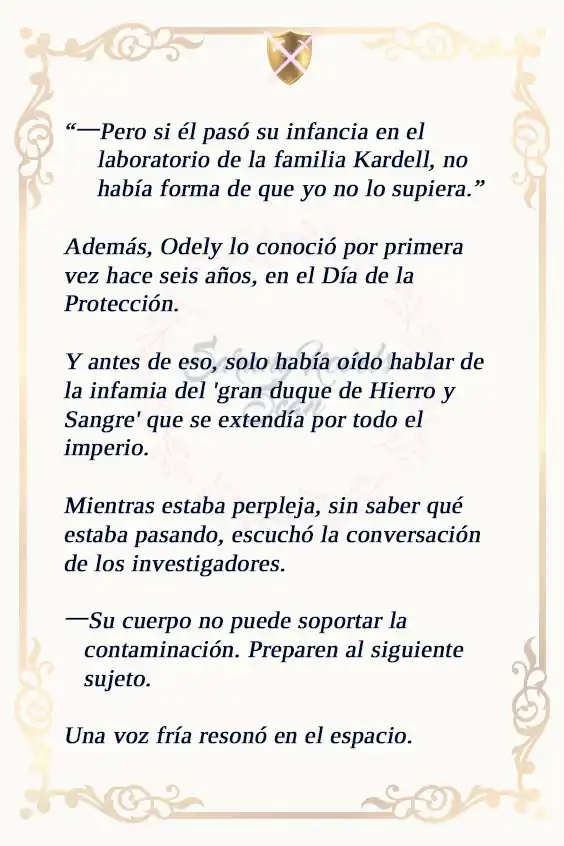 “—Pero si él pasó su infancia en el laboratorio de la familia Kardell, no había forma de que yo no lo supiera.”

Además, Odely lo conoció por primera vez hace seis años, en el Día de la Protección.

Y antes de eso, solo había oído hablar de la infamia del 'gran duque de Hierro y Sangre' que se extendía por todo el imperio.

Mientras estaba perpleja, sin saber qué estaba pasando, escuchó la conversación de los investigadores.

—Su cuerpo no puede soportar la contaminación. Preparen al siguiente sujeto.

Una voz fría resonó en el espacio.